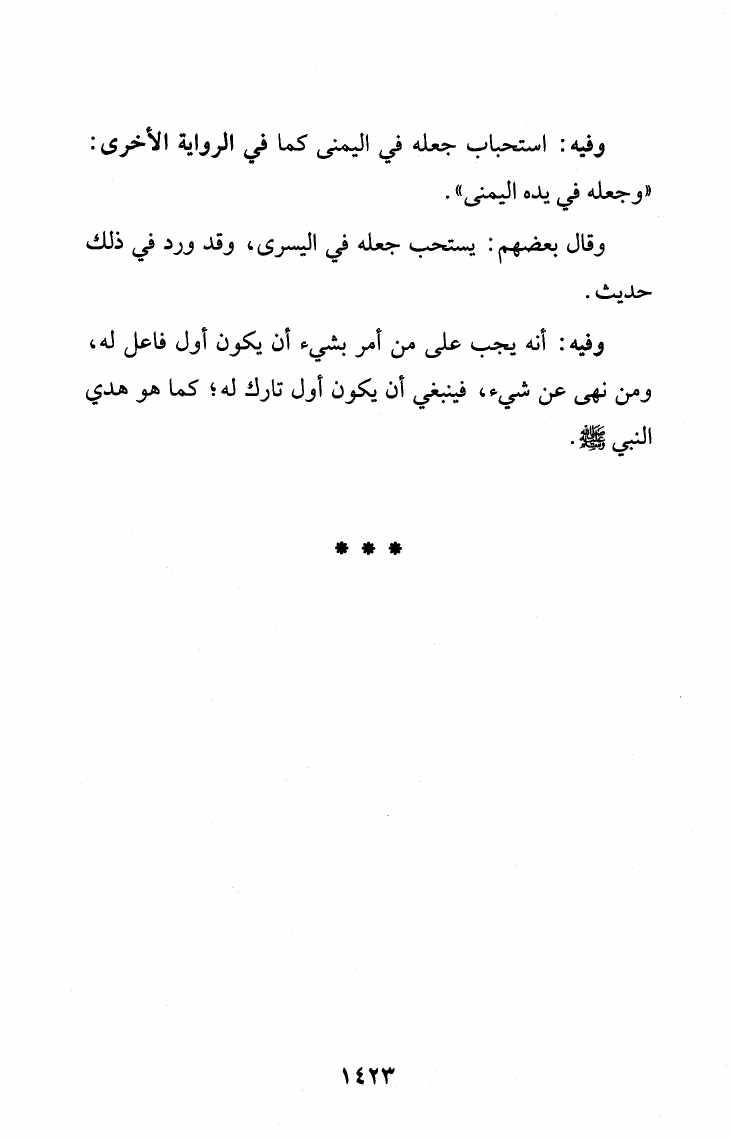 وفيه: استحباب جعله في اليمنى كما في الرواية الأخرى: «وجعله في يده اليمنى».

وقال بعضهم: يستحب جعله في اليسرى، وقد ورد في ذلك حديث.

وفيه: أنه يجب على من أمر بشيء أن يكون أول فاعل له، ومن نهى عن شيء، فينبغي أن يكون أول تارك له؛ كما هو هدي النبي ﷺ.

* * *

١٤٢٣